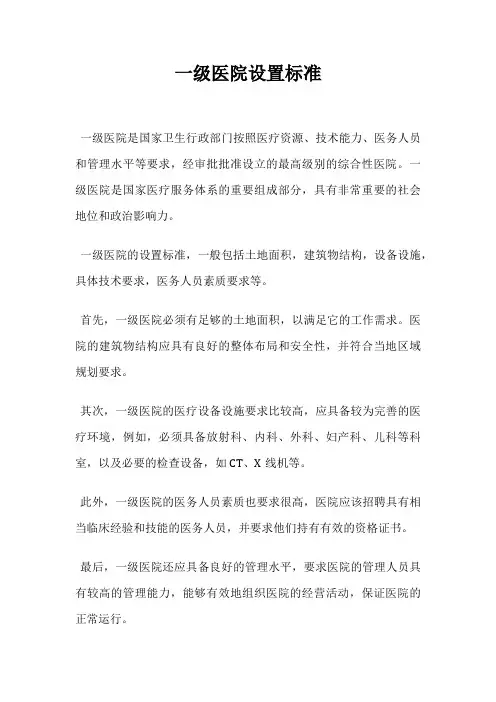 一级医院设置标准

一级医院是国家卫生行政部门按照医疗资源、技术能力、医务人员和管理水平等要求，经审批批准设立的最高级别的综合性医院。一级医院是国家医疗服务体系的重要组成部分，具有非常重要的社会地位和政治影响力。

一级医院的设置标准，一般包括土地面积，建筑物结构，设备设施，具体技术要求，医务人员素质要求等。

首先，一级医院必须有足够的土地面积，以满足它的工作需求。医院的建筑物结构应具有良好的整体布局和安全性，并符合当地区域规划要求。

其次，一级医院的医疗设备设施要求比较高，应具备较为完善的医疗环境，例如，必须具备放射科、内科、外科、妇产科、儿科等科室，以及必要的检查设备，如 CT、X 线机等。

此外，一级医院的医务人员素质也要求很高，医院应该招聘具有相当临床经验和技能的医务人员，并要求他们持有有效的资格证书。

最后，一级医院还应具备良好的管理水平，要求医院的管理人员具有较高的管理能力，能够有效地组织医院的经营活动，保证医院的正常运行。